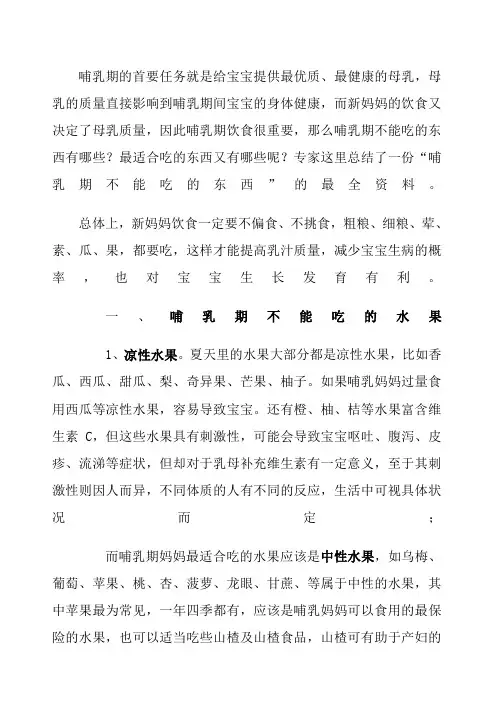 哺乳期的首要任务就是给宝宝提供最优质、最健康的母乳，母乳的质量直接影响到哺乳期间宝宝的身体健康，而新妈妈的饮食又决定了母乳质量，因此哺乳期饮食很重要，那么哺乳期不能吃的东西有哪些？最适合吃的东西又有哪些呢？专家这里总结了一份“哺乳期不能吃的东西”的最全资料。

总体上，新妈妈饮食一定要不偏食、不挑食，粗粮、细粮、荤、素、瓜、果，都要吃，这样才能提高乳汁质量，减少宝宝生病的概率，也对宝宝生长发育有利。

一、哺乳期不能吃的水果

1、凉性水果。夏天里的水果大部分都是凉性水果，比如香瓜、西瓜、甜瓜、梨、奇异果、芒果、柚子。如果哺乳妈妈过量食用西瓜等凉性水果，容易导致宝宝。还有橙、柚、桔等水果富含维生素 C，但这些水果具有刺激性，可能会导致宝宝呕吐、腹泻、皮疹、流涕等症状，但却对于乳母补充维生素有一定意义，至于其刺激性则因人而异，不同体质的人有不同的反应，生活中可视具体状况而定；

而哺乳期妈妈最适合吃的水果应该是中性水果，如乌梅、葡萄、苹果、桃、杏、菠萝、龙眼、甘蔗、等属于中性的水果，其中苹果最为常见，一年四季都有，应该是哺乳妈妈可以食用的最保险的水果，也可以适当吃些山楂及山楂食品，山楂可有助于产妇的